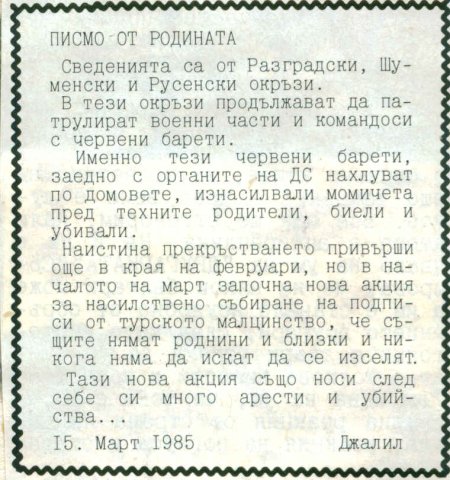 ПИСМО ОТ РОДИНАТА

Сведенията са от Разградски, Шуменски и Русенски окръзи.

В тези окръзи продължават да патрулират военни части и командоси с червени барети.

Именно тези червени барети, заедно с органите на ДС нахлуват по домовете, изнасилвали момичета пред техните родители, биели и убивали.

Наистина прекръстването привърши още в края на февруари, но в началото на март започна нова акция за насилствено събиране на подписи от турското малцинство, че същите нямат роднини и близки и никога няма да искат да се изселят.

Тази нова акция също носи след себе си много арести и убийства...

15. Март 1985 Джалил